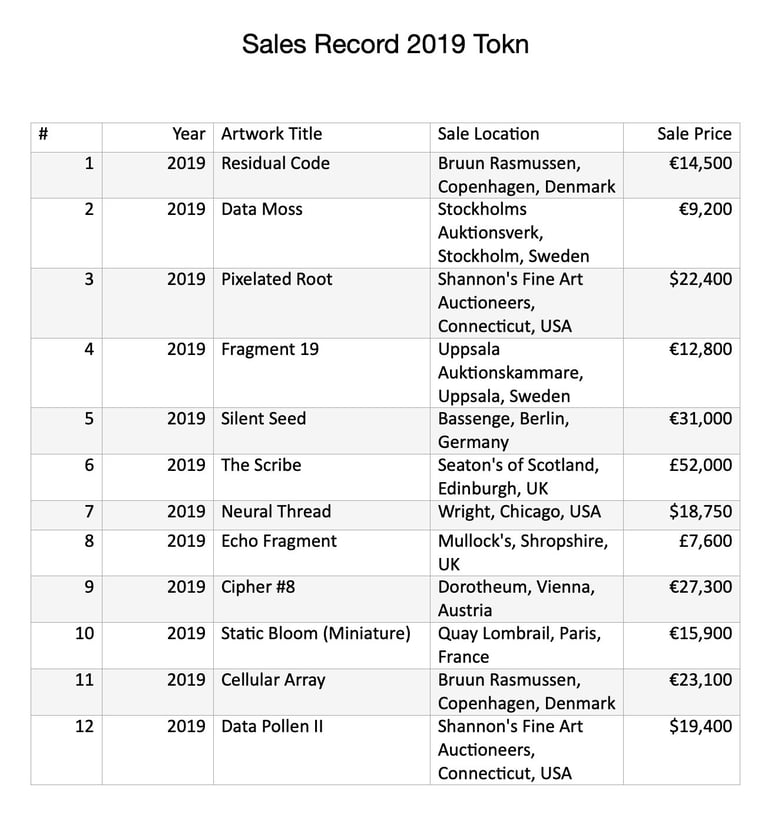 Sales Record 2019 Tokn

| # | Year | Artwork Title | Sale Location | Sale Price |
|---|---|---|---|---|
| 1 | 2019 | Residual Code | Bruun Rasmussen, Copenhagen, Denmark | €14,500 |
| 2 | 2019 | Data Moss | Stockholms Auktionsverk, Stockholm, Sweden | €9,200 |
| 3 | 2019 | Pixelated Root | Shannon's Fine Art Auctioneers, Connecticut, USA | \$22,400 |
| 4 | 2019 | Fragment 19 | Uppsala Auktionskammare, Uppsala, Sweden | €12,800 |
| 5 | 2019 | Silent Seed | Bassenge, Berlin, Germany | €31,000 |
| 6 | 2019 | The Scribe | Seaton's of Scotland, Edinburgh, UK | £52,000 |
| 7 | 2019 | Neural Thread | Wright, Chicago, USA | \$18,750 |
| 8 | 2019 | Echo Fragment | Mullock's, Shropshire, UK | £7,600 |
| 9 | 2019 | Cipher #8 | Dorotheum, Vienna, Austria | €27,300 |
| 10 | 2019 | Static Bloom (Miniature) | Quay Lombrail, Paris, France | €15,900 |
| 11 | 2019 | Cellular Array | Bruun Rasmussen, Copenhagen, Denmark | €23,100 |
| 12 | 2019 | Data Pollen II | Shannon's Fine Art Auctioneers, Connecticut, USA | \$19,400 |